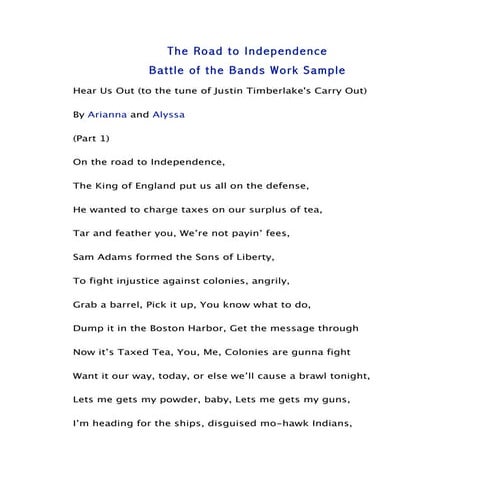 The Road to Independence
Battle of the Bands Work Sample

Hear Us Out (to the tune of Justin Timberlake's Carry Out)

By Arianna and Alyssa

(Part 1)

On the road to Independence,

The King of England put us all on the defense,

He wanted to charge taxes on our surplus of tea,

Tar and feather you, We're not payin' fees,

Sam Adams formed the Sons of Liberty,

To fight injustice against colonies, angrily,

Grab a barrel, Pick it up, You know what to do,

Dump it in the Boston Harbor, Get the message through

Now it's Taxed Tea, You, Me, Colonies are gunna fight

Want it our way, today, or else we'll cause a brawl tonight,

Lets me gets my powder, baby, Lets me gets my guns,

I'm heading for the ships, disguised mo-hawk Indians,